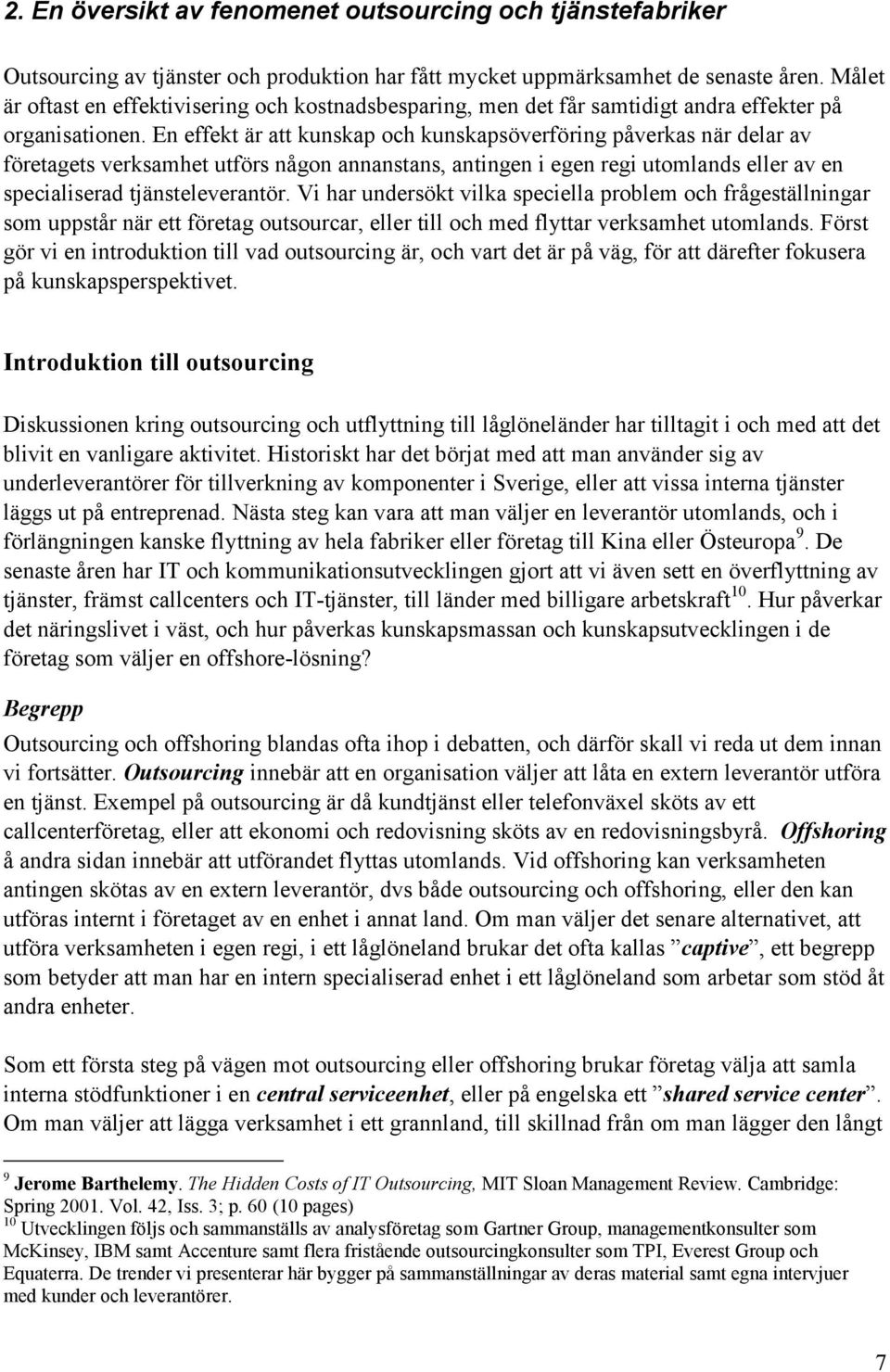 2. En översikt av fenomenet outsourcing och tjänstefabriker

Outsourcing av tjänster och produktion har fått mycket uppmärksamhet de senaste åren. Målet är oftast en effektivisering och kostnadsbesparing, men det får samtidigt andra effekter på organisationen. En effekt är att kunskap och kunskapsöverföring påverkas när delar av företagets verksamhet utförs någon annanstans, antingen i egen regi utomlands eller av en specialiserad tjänsteleverantör. Vi har undersökt vilka speciella problem och frågeställningar som uppstår när ett företag outsourcar, eller till och med flyttar verksamhet utomlands. Först gör vi en introduktion till vad outsourcing är, och vart det är på väg, för att därefter fokusera på kunskapsperspektivet.

Introduktion till outsourcing

Diskussionen kring outsourcing och utflyttning till låglöneländer har tilltagit i och med att det blivit en vanligare aktivitet. Historiskt har det börjat med att man använder sig av underleverantörer för tillverkning av komponenter i Sverige, eller att vissa interna tjänster läggs ut på entreprenad. Nästa steg kan vara att man väljer en leverantör utomlands, och i förlängningen kanske flyttning av hela fabriker eller företag till Kina eller Östeuropa $^{9}$. De senaste åren har IT och kommunikationsutvecklingen gjort att vi även sett en överflyttning av tjänster, främst callcenters och IT-tjänster, till länder med billigare arbetskraft$^{10}$. Hur påverkar det näringslivet i väst, och hur påverkas kunskapsmassan och kunskapsutvecklingen i de företag som väljer en offshore-lösning?

Begrepp
Outsourcing och offshoring blandas ofta ihop i debatten, och därför skall vi reda ut dem innan vi fortsätter. Outsourcing innebär att en organisation väljer att låta en extern leverantör utföra en tjänst. Exempel på outsourcing är då kundtjänst eller telefonväxel sköts av ett callcenterföretag, eller att ekonomi och redovisning sköts av en redovisningsbyrå. Offshoring å andra sidan innebär att utförandet flyttas utomlands. Vid offshoring kan verksamheten antingen skötas av en extern leverantör, dvs både outsourcing och offshoring, eller den kan utföras internt i företaget av en enhet i annat land. Om man väljer det senare alternativet, att utföra verksamheten i egen regi, i ett låglöneland brukar det ofta kallas ”captive”, ett begrepp som betyder att man har en intern specialiserad enhet i ett låglöneland som arbetar som stöd åt andra enheter.

Som ett första steg på vägen mot outsourcing eller offshoring brukar företag välja att samla interna stödfunktioner i en central serviceenhet, eller på engelska ett ”shared service center”. Om man väljer att lägga verksamhet i ett grannland, till skillnad från om man lägger den långt

$^{9}$ Jerome Barthelemy. The Hidden Costs of IT Outsourcing, MIT Sloan Management Review. Cambridge: Spring 2001. Vol. 42, Iss. 3; p. 60 (10 pages)
$^{10}$ Utvecklingen följs och sammanställs av analysföretag som Gartner Group, managementkonsulter som McKinsey, IBM samt Accenture samt flera fristående outsourcingkonsulter som TPI, Everest Group och Equaterra. De trender vi presenterar här bygger på sammanställningar av deras material samt egna intervjuer med kunder och leverantörer.

7